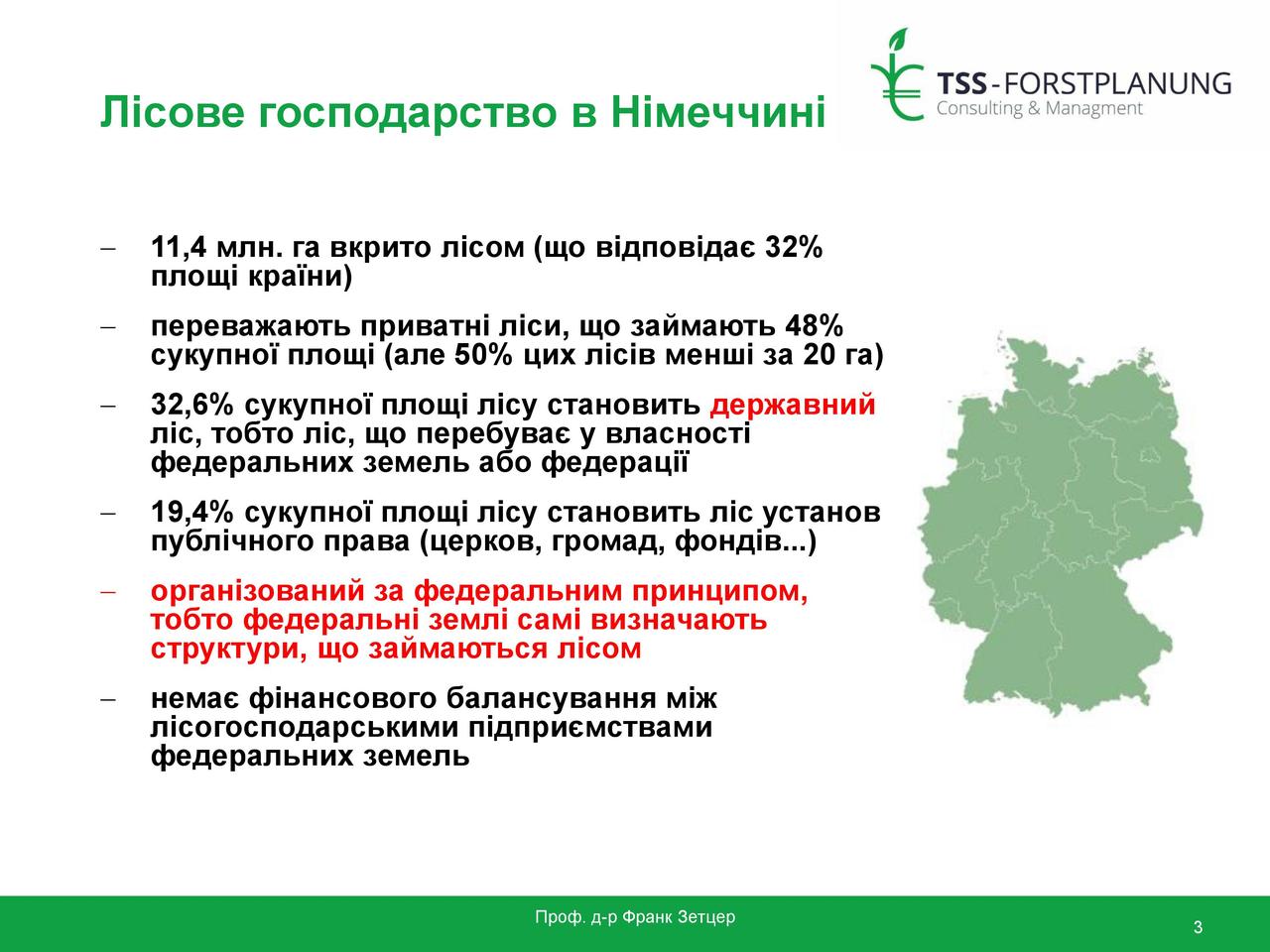 Лісове господарство в Німеччині

TSS-FORSTPLANUNG
Consulting & Managment

– 11,4 млн. га вкрито лісом (що відповідає 32% площі країни)

– переважають приватні ліси, що займають 48% сукупної площі (але 50% цих лісів менші за 20 га)

– 32,6% сукупної площі лісу становить державний ліс, тобто ліс, що перебуває у власності федеральних земель або федерації

– 19,4% сукупної площі лісу становить ліс установ публічного права (церков, громад, фондів...)

– організований за федеральним принципом, тобто федеральні землі самі визначають структури, що займаються лісом

– немає фінансового балансування між лісогосподарськими підприємствами федеральних земель

Проф. д-р Франк Зетцер

3